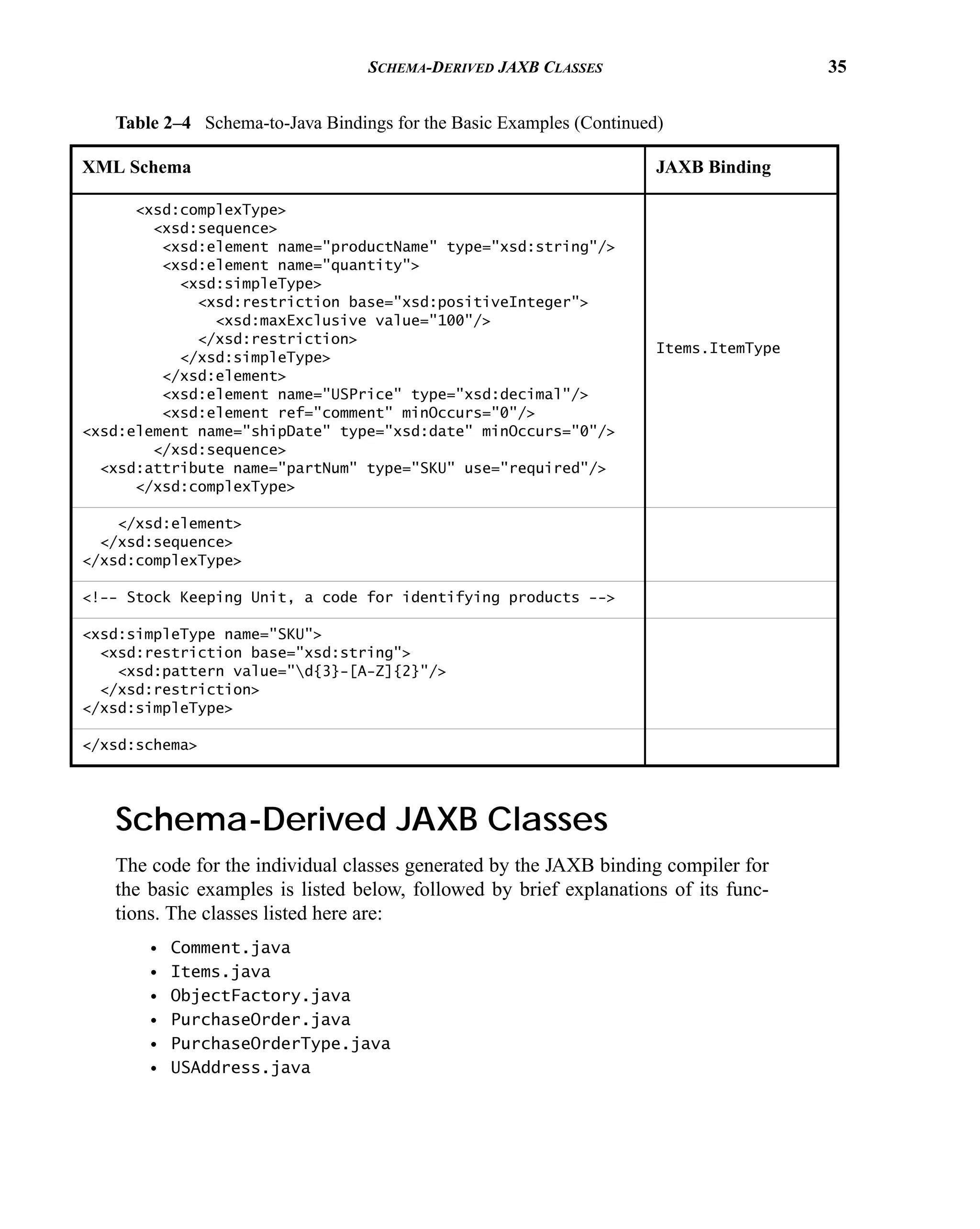 SCHEMA-DERIVED JAXB CLASSES 35

Table 2–4 Schema-to-Java Bindings for the Basic Examples (Continued)

| XML Schema | JAXB Binding |
|---|---|
| `<xsd:complexType>` `<xsd:sequence>` `<xsd:element name="productName" type="xsd:string"/>` `<xsd:element name="quantity">` `<xsd:simpleType>` `<xsd:restriction base="xsd:positiveInteger">` `<xsd:maxExclusive value="100"/>` `</xsd:restriction>` `</xsd:simpleType>` `</xsd:element>` `<xsd:element name="USPrice" type="xsd:decimal"/>` `<xsd:element ref="comment" minOccurs="0"/>` `<xsd:element name="shipDate" type="xsd:date" minOccurs="0"/>` `</xsd:sequence>` `<xsd:attribute name="partNum" type="SKU" use="required"/>` `</xsd:complexType>` | Items.ItemType |
| `</xsd:element>` `</xsd:sequence>` `</xsd:complexType>` | |
| `<!-- Stock Keeping Unit, a code for identifying products -->` | |
| `<xsd:simpleType name="SKU">` `<xsd:restriction base="xsd:string">` `<xsd:pattern value="\d{3}-[A-Z]{2}"/>` `</xsd:restriction>` `</xsd:simpleType>` | |
| `</xsd:schema>` | |

Schema-Derived JAXB Classes

The code for the individual classes generated by the JAXB binding compiler for the basic examples is listed below, followed by brief explanations of its functions. The classes listed here are:

• Comment.java
• Items.java
• ObjectFactory.java
• PurchaseOrder.java
• PurchaseOrderType.java
• USAddress.java